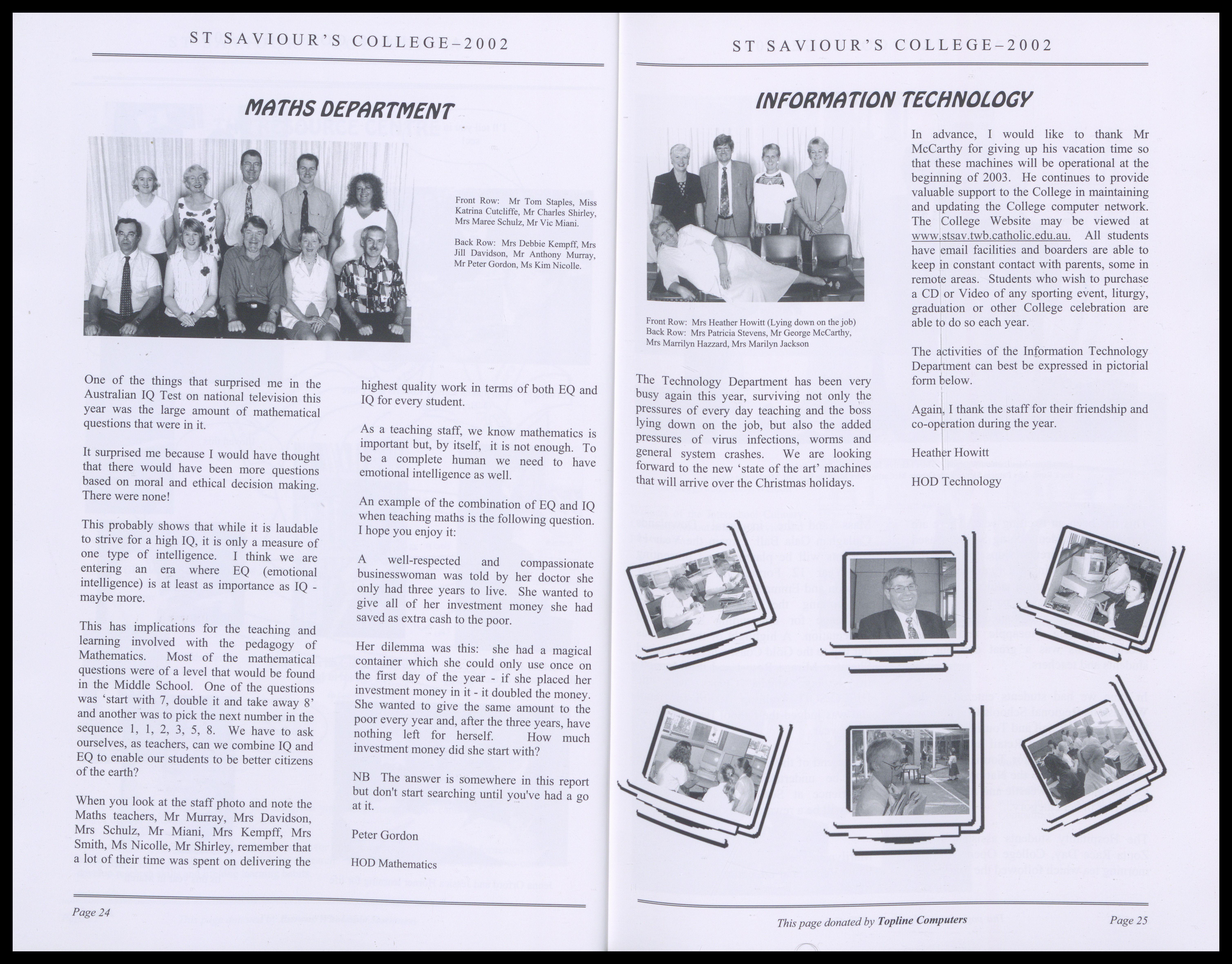 ST SAVIOUR'S COLLEGE–2002

MATHS DEPARTMENT

Front Row: Mr Tom Staples, Miss Katrina Cutcliffe, Mr Charles Shirley, Mrs Maree Schulz, Mr Vic Miani.

Back Row: Mrs Debbie Kempff, Mrs Jill Davidson, Mr Anthony Murray, Mr Peter Gordon, Ms Kim Nicolle.

One of the things that surprised me in the Australian IQ Test on national television this year was the large amount of mathematical questions that were in it.

It surprised me because I would have thought that there would have been more questions based on moral and ethical decision making. There were none!

This probably shows that while it is laudable to strive for a high IQ, it is only a measure of one type of intelligence. I think we are entering an era where EQ (emotional intelligence) is at least as importance as IQ - maybe more.

This has implications for the teaching and learning involved with the pedagogy of Mathematics. Most of the mathematical questions were of a level that would be found in the Middle School. One of the questions was 'start with 7, double it and take away 8' and another was to pick the next number in the sequence 1, 1, 2, 3, 5, 8. We have to ask ourselves, as teachers, can we combine IQ and EQ to enable our students to be better citizens of the earth?

When you look at the staff photo and note the Maths teachers, Mr Murray, Mrs Davidson, Mrs Schulz, Mr Miani, Mrs Kempff, Mrs Smith, Ms Nicolle, Mr Shirley, remember that a lot of their time was spent on delivering the highest quality work in terms of both EQ and IQ for every student.

As a teaching staff, we know mathematics is important but, by itself, it is not enough. To be a complete human we need to have emotional intelligence as well.

An example of the combination of EQ and IQ when teaching maths is the following question. I hope you enjoy it:

A well-respected and compassionate businesswoman was told by her doctor she only had three years to live. She wanted to give all of her investment money she had saved as extra cash to the poor.

Her dilemma was this: she had a magical container which she could only use once on the first day of the year - if she placed her investment money in it - it doubled the money. She wanted to give the same amount to the poor every year and, after the three years, have nothing left for herself. How much investment money did she start with?

NB The answer is somewhere in this report but don't start searching until you've had a go at it.

Peter Gordon

HOD Mathematics

Page 24

ST SAVIOUR'S COLLEGE–2002

INFORMATION TECHNOLOGY

Front Row: Mrs Heather Howitt (Lying down on the job)
Back Row: Mrs Patricia Stevens, Mr George McCarthy, Mrs Marrilyn Hazzard, Mrs Marilyn Jackson

The Technology Department has been very busy again this year, surviving not only the pressures of every day teaching and the boss lying down on the job, but also the added pressures of virus infections, worms and general system crashes. We are looking forward to the new 'state of the art' machines that will arrive over the Christmas holidays.

In advance, I would like to thank Mr McCarthy for giving up his vacation time so that these machines will be operational at the beginning of 2003. He continues to provide valuable support to the College in maintaining and updating the College computer network. The College Website may be viewed at www.stsav.twb.catholic.edu.au. All students have email facilities and boarders are able to keep in constant contact with parents, some in remote areas. Students who wish to purchase a CD or Video of any sporting event, liturgy, graduation or other College celebration are able to do so each year.

The activities of the Information Technology Department can best be expressed in pictorial form below.

Again, I thank the staff for their friendship and co-operation during the year.

Heather Howitt

HOD Technology

This page donated by Topline Computers

Page 25